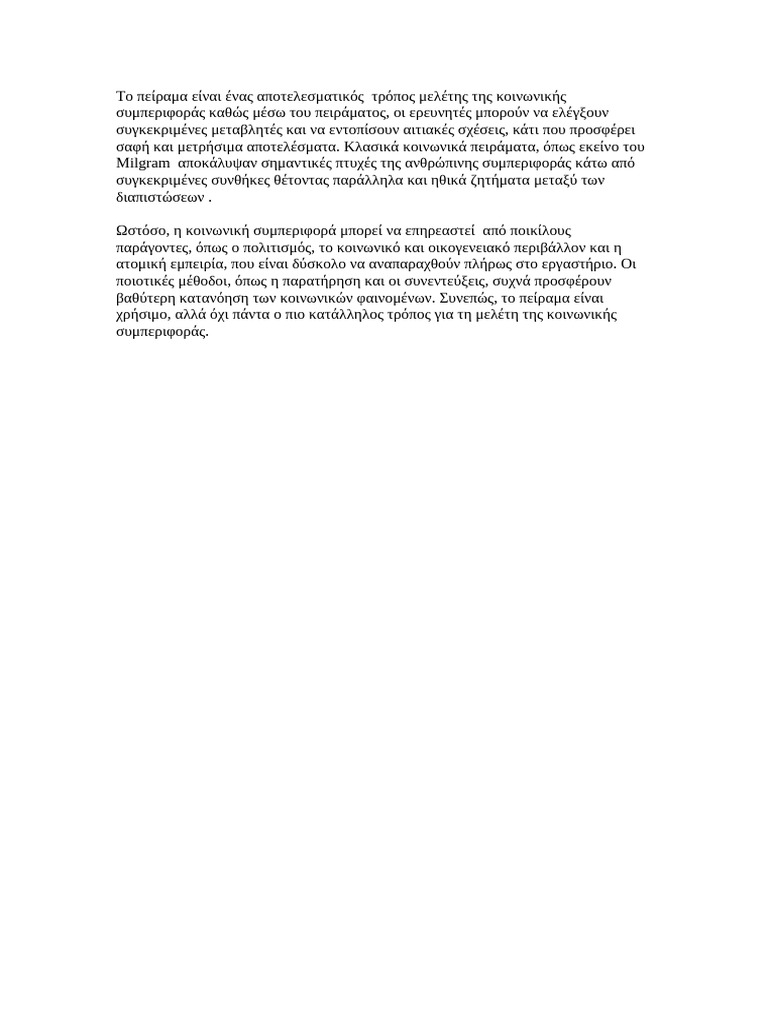 Το πείραμα είναι ένας αποτελεσματικός τρόπος μελέτης της κοινωνικής συμπεριφοράς καθώς μέσω του πειράματος, οι ερευνητές μπορούν να ελέγξουν συγκεκριμένες μεταβλητές και να εντοπίσουν αιτιακές σχέσεις, κάτι που προσφέρει σαφή και μετρήσιμα αποτελέσματα. Κλασικά κοινωνικά πειράματα, όπως εκείνο του Milgram αποκάλυψαν σημαντικές πτυχές της ανθρώπινης συμπεριφοράς κάτω από συγκεκριμένες συνθήκες θέτοντας παράλληλα και ηθικά ζητήματα μεταξύ των διαπιστώσεων .

Ωστόσο, η κοινωνική συμπεριφορά μπορεί να επηρεαστεί από ποικίλους παράγοντες, όπως ο πολιτισμός, το κοινωνικό και οικογενειακό περιβάλλον και η ατομική εμπειρία, που είναι δύσκολο να αναπαραχθούν πλήρως στο εργαστήριο. Οι ποιοτικές μέθοδοι, όπως η παρατήρηση και οι συνεντεύξεις, συχνά προσφέρουν βαθύτερη κατανόηση των κοινωνικών φαινομένων. Συνεπώς, το πείραμα είναι χρήσιμο, αλλά όχι πάντα ο πιο κατάλληλος τρόπος για τη μελέτη της κοινωνικής συμπεριφοράς.